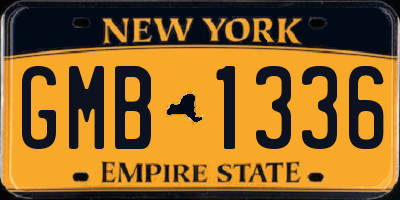 NEW YORK

GMB 1336

EMPIRE STATE